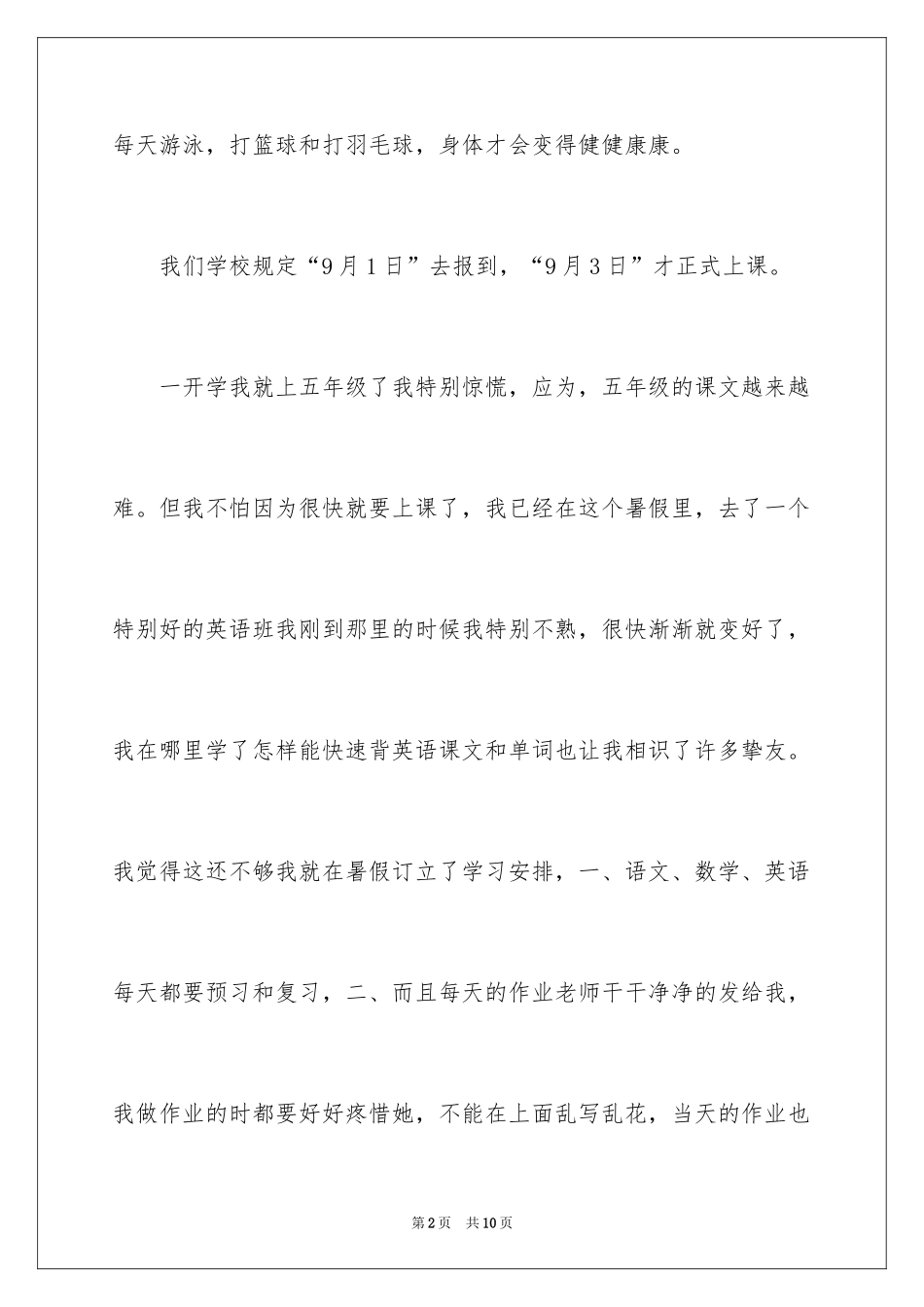 每天游泳，打篮球和打羽毛球，身体才会变得健健康康。

我们学校规定“9月1日”去报到，“9月3日”才正式上课。

一开学我就上五年级了我特别惊慌，应为，五年级的课文越来越难。但我不怕因为很快就要上课了，我已经在这个暑假里，去了一个特别好的英语班我刚到那里的时候我特别不熟，很快渐渐就变好了，我在哪里学了怎样能快速背英语课文和单词也让我相识了许多挚友。我觉得这还不够我就在暑假订立了学习安排，一、语文、数学、英语每天都要预习和复习，二、而且每天的作业老师干干净净的发给我，我做作业的时都要好好疼惜她，不能在上面乱写乱花，当天的作业也

第2页 共10页